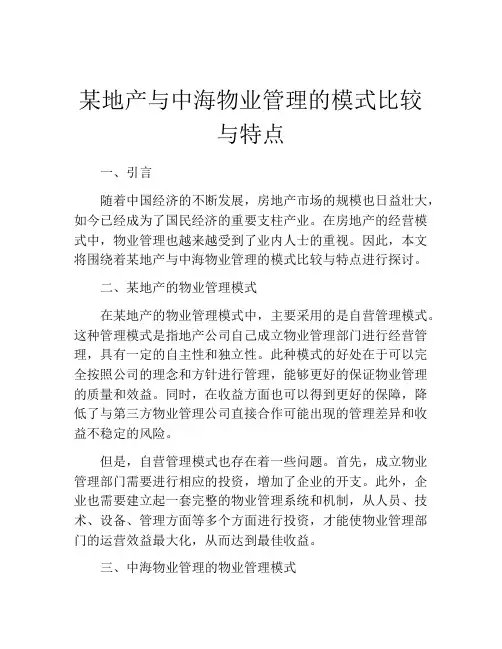 某地产与中海物业管理的模式比较与特点

一、引言

随着中国经济的不断发展，房地产市场的规模也日益壮大，如今已经成为了国民经济的重要支柱产业。在房地产的经营模式中，物业管理也越来越受到了业内人士的重视。因此，本文将围绕着某地产与中海物业管理的模式比较与特点进行探讨。

二、某地产的物业管理模式

在某地产的物业管理模式中，主要采用的是自营管理模式。这种管理模式是指地产公司自己成立物业管理部门进行经营管理，具有一定的自主性和独立性。此种模式的好处在于可以完全按照公司的理念和方针进行管理，能够更好的保证物业管理的质量和效益。同时，在收益方面也可以得到更好的保障，降低了与第三方物业管理公司直接合作可能出现的管理差异和收益不稳定的风险。

但是，自营管理模式也存在着一些问题。首先，成立物业管理部门需要进行相应的投资，增加了企业的开支。此外，企业也需要建立起一套完整的物业管理系统和机制，从人员、技术、设备、管理方面等多个方面进行投资，才能使物业管理部门的运营效益最大化，从而达到最佳收益。

三、中海物业管理的物业管理模式